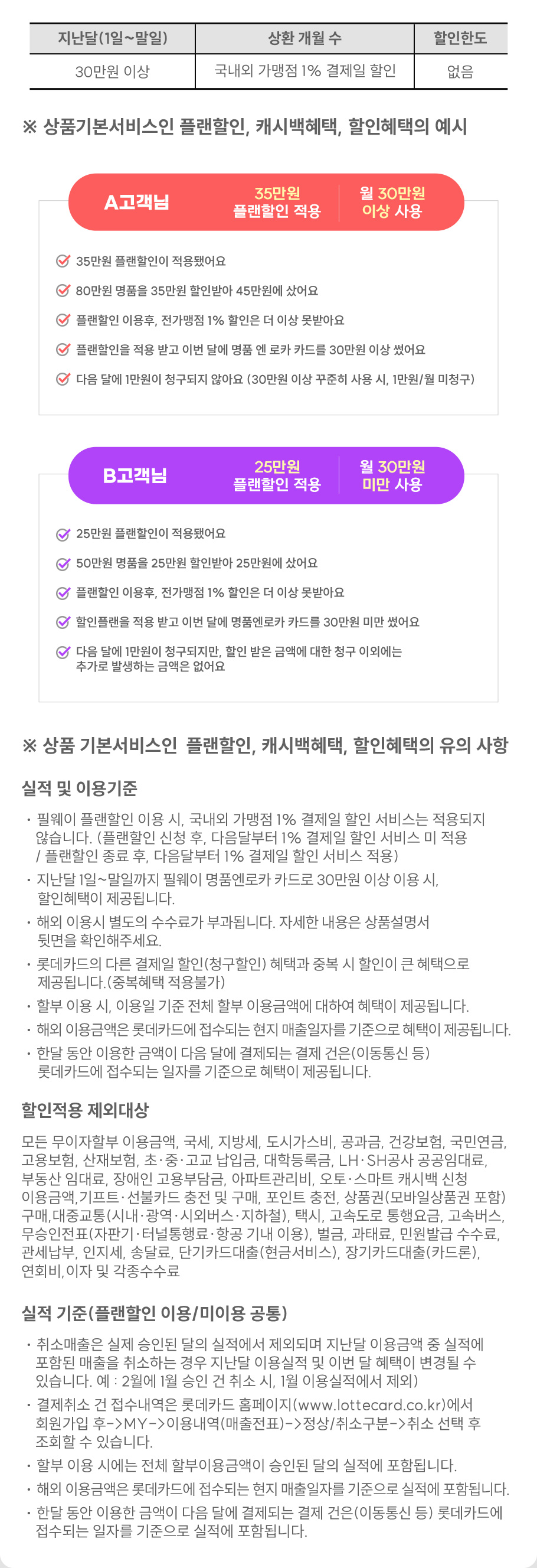 | 지난달(1일~말일) | 상환 개월 수 | 할인한도 |
|---|---|---|
| 30만원 이상 | 국내외 가맹점 1% 결제일 할인 | 없음 |

※ 상품기본서비스인 플랜할인, 캐시백혜택, 할인혜택의 예시

A고객님 35만원 플랜할인 적용 월 30만원 이상 사용

35만원 플랜할인이 적용됐어요

80만원 명품을 35만원 할인받아 45만원에 샀어요

플랜할인 이용후, 전가맹점 1% 할인은 더 이상 못받아요

플랜할인을 적용 받고 이번 달에 명품 엔 로카 카드를 30만원 이상 썼어요

다음 달에 1만원이 청구되지 않아요 (30만원 이상 꾸준히 사용 시, 1만원/월 미청구)

B고객님 25만원 플랜할인 적용 월 30만원 미만 사용

25만원 플랜할인이 적용됐어요

50만원 명품을 25만원 할인받아 25만원에 샀어요

플랜할인 이용후, 전가맹점 1% 할인은 더 이상 못받아요

할인플랜을 적용 받고 이번 달에 명품엔로카 카드를 30만원 미만 썼어요

다음 달에 1만원이 청구되지만, 할인 받은 금액에 대한 청구 이외에는 추가로 발생하는 금액은 없어요

※ 상품 기본서비스인 플랜할인, 캐시백혜택, 할인혜택의 유의 사항

실적 및 이용기준

· 필웨이 플랜할인 이용 시, 국내외 가맹점 1% 결제일 할인 서비스는 적용되지 않습니다. (플랜할인 신청 후, 다음달부터 1% 결제일 할인 서비스 미 적용 / 플랜할인 종료 후, 다음달부터 1% 결제일 할인 서비스 적용)

· 지난달 1일~말일까지 필웨이 명품엔로카 카드로 30만원 이상 이용 시, 할인혜택이 제공됩니다.

· 해외 이용시 별도의 수수료가 부과됩니다. 자세한 내용은 상품설명서 뒷면을 확인해주세요.

· 롯데카드의 다른 결제일 할인(청구할인) 혜택과 중복 시 할인이 큰 혜택으로 제공됩니다.(중복혜택 적용불가)

· 할부 이용 시, 이용일 기준 전체 할부 이용금액에 대하여 혜택이 제공됩니다.

· 해외 이용금액은 롯데카드에 접수되는 현지 매출일자를 기준으로 혜택이 제공됩니다.

· 한달 동안 이용한 금액이 다음 달에 결제되는 결제 건은(이동통신 등) 롯데카드에 접수되는 일자를 기준으로 혜택이 제공됩니다.

할인적용 제외대상

모든 무이자할부 이용금액, 국세, 지방세, 도시가스비, 공과금, 건강보험, 국민연금, 고용보험, 산재보험, 초·중·고교 납입금, 대학등록금, LH·SH공사 공공임대료, 부동산 임대료, 장애인 고용부담금, 아파트관리비, 오토·스마트 캐시백 신청 이용금액,기프트·선불카드 충전 및 구매, 포인트 충전, 상품권(모바일상품권 포함) 구매,대중교통(시내·광역·시외버스·지하철), 택시, 고속도로 통행요금, 고속버스, 무승인전표(자판기·터널통행료·항공 기내 이용), 벌금, 과태료, 민원발급 수수료, 관세납부, 인지세, 송달료, 단기카드대출(현금서비스), 장기카드대출(카드론), 연회비,이자 및 각종수수료

실적 기준(플랜할인 이용/미이용 공통)

· 취소매출은 실제 승인된 달의 실적에서 제외되며 지난달 이용금액 중 실적에 포함된 매출을 취소하는 경우 지난달 이용실적 및 이번 달 혜택이 변경될 수 있습니다. 예 : 2월에 1월 승인 건 취소 시, 1월 이용실적에서 제외)

· 결제취소 건 접수내역은 롯데카드 홈페이지(www.lottecard.co.kr)에서 회원가입 후->MY->이용내역(매출전표)->정상/취소구분->취소 선택 후 조회할 수 있습니다.

· 할부 이용 시에는 전체 할부이용금액이 승인된 달의 실적에 포함됩니다.

· 해외 이용금액은 롯데카드에 접수되는 현지 매출일자를 기준으로 실적에 포함됩니다.

· 한달 동안 이용한 금액이 다음 달에 결제되는 결제 건은(이동통신 등) 롯데카드에 접수되는 일자를 기준으로 실적에 포함됩니다.